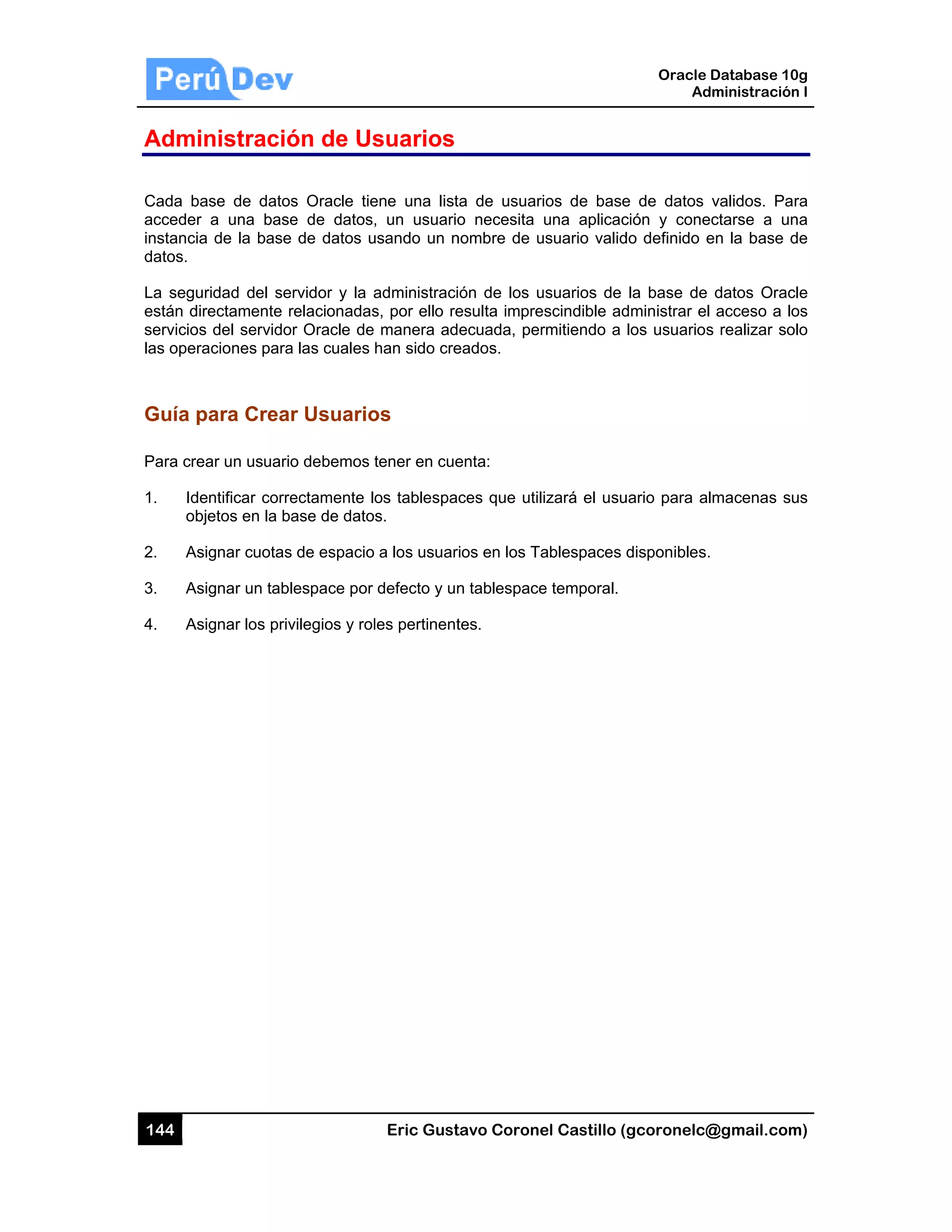 Perú Dev

Oracle Database 10g
Administración I

Administración de Usuarios

Cada base de datos Oracle tiene una lista de usuarios de base de datos validos. Para acceder a una base de datos, un usuario necesita una aplicación y conectarse a una instancia de la base de datos usando un nombre de usuario valido definido en la base de datos.

La seguridad del servidor y la administración de los usuarios de la base de datos Oracle están directamente relacionadas, por ello resulta imprescindible administrar el acceso a los servicios del servidor Oracle de manera adecuada, permitiendo a los usuarios realizar solo las operaciones para las cuales han sido creados.

Guía para Crear Usuarios

Para crear un usuario debemos tener en cuenta:

1. Identificar correctamente los tablespaces que utilizará el usuario para almacenas sus objetos en la base de datos.

2. Asignar cuotas de espacio a los usuarios en los Tablespaces disponibles.

3. Asignar un tablespace por defecto y un tablespace temporal.

4. Asignar los privilegios y roles pertinentes.

144

Eric Gustavo Coronel Castillo (gcoronelc@gmail.com)